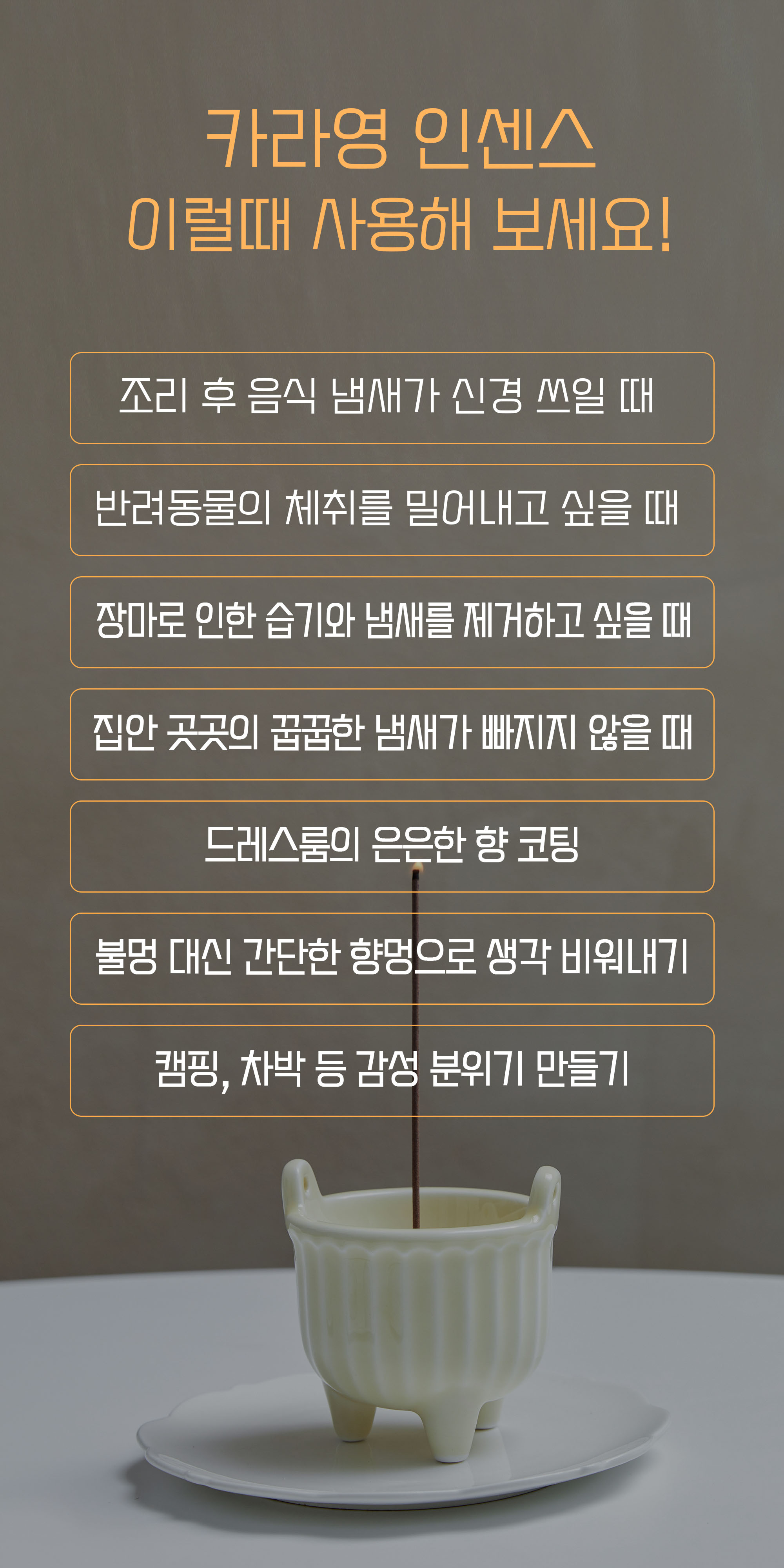 카라영 인센스
이럴때 사용해 보세요!

조리 후 음식 냄새가 신경 쓰일 때

반려동물의 체취를 밀어내고 싶을 때

장마로 인한 습기와 냄새를 제거하고 싶을 때

집안 곳곳의 꿉꿉한 냄새가 빠지지 않을 때

드레스룸의 은은한 향 코팅

불멍 대신 간단한 향멍으로 생각 비워내기

캠핑, 차박 등 감성 분위기 만들기